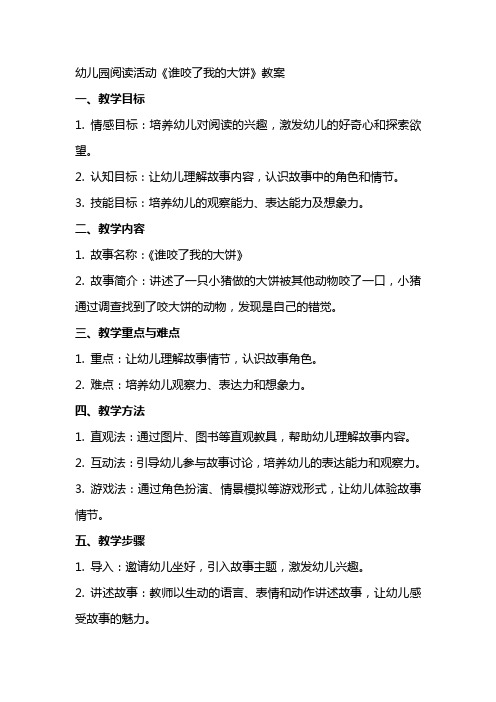 幼儿园阅读活动《谁咬了我的大饼》教案

一、教学目标

1. 情感目标：培养幼儿对阅读的兴趣，激发幼儿的好奇心和探索欲望。

2. 认知目标：让幼儿理解故事内容，认识故事中的角色和情节。

3. 技能目标：培养幼儿的观察能力、表达能力及想象力。

二、教学内容

1. 故事名称：《谁咬了我的大饼》

2. 故事简介：讲述了一只小猪做的大饼被其他动物咬了一口，小猪通过调查找到了咬大饼的动物，发现是自己的错觉。

三、教学重点与难点

1. 重点：让幼儿理解故事情节，认识故事角色。

2. 难点：培养幼儿观察力、表达力和想象力。

四、教学方法

1. 直观法：通过图片、图书等直观教具，帮助幼儿理解故事内容。

2. 互动法：引导幼儿参与故事讨论，培养幼儿的表达能力和观察力。

3. 游戏法：通过角色扮演、情景模拟等游戏形式，让幼儿体验故事情节。

五、教学步骤

1. 导入：邀请幼儿坐好，引入故事主题，激发幼儿兴趣。

2. 讲述故事：教师以生动的语言、表情和动作讲述故事，让幼儿感受故事的魅力。